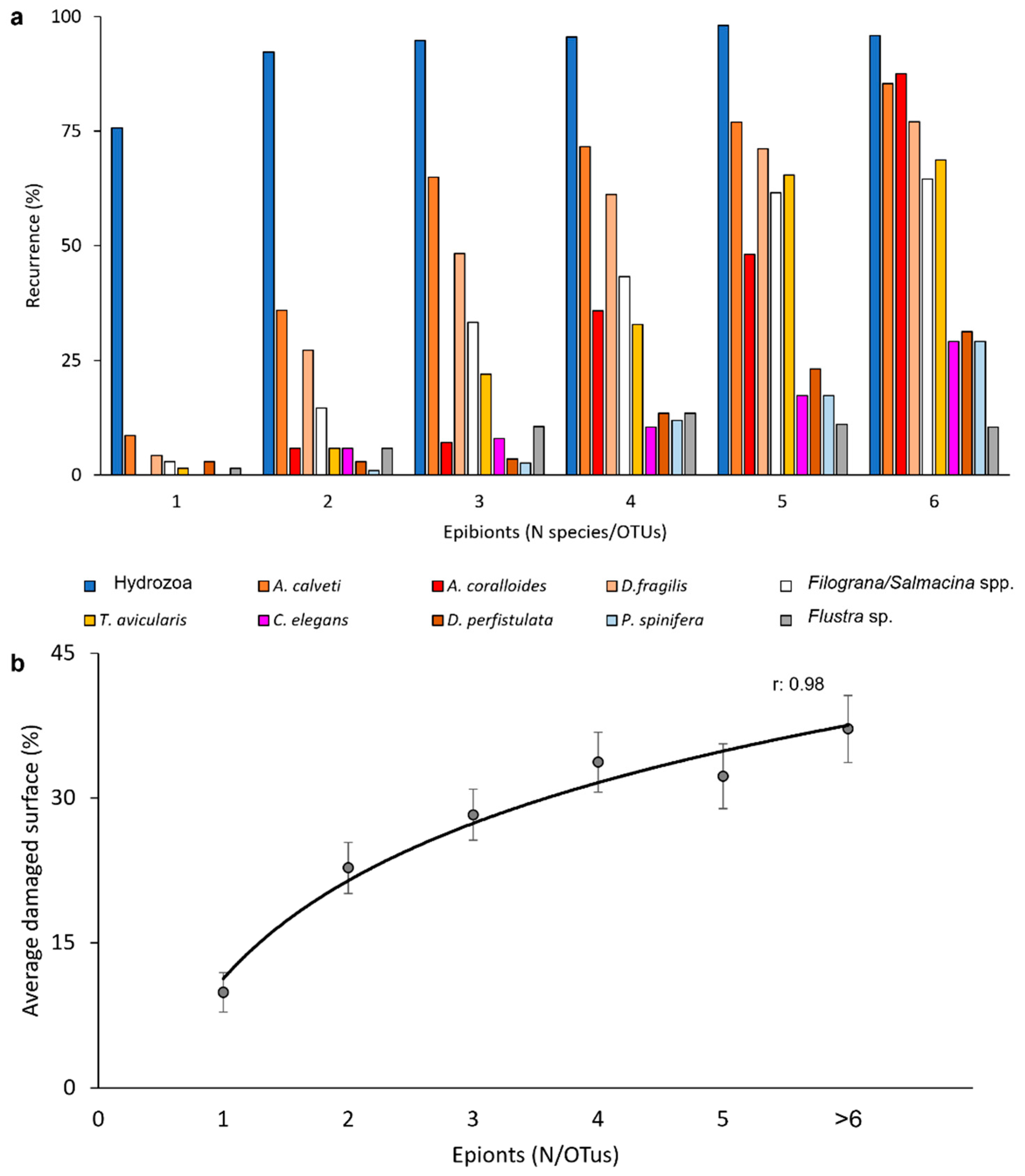 a

100
75
50
25
0

Recurrence (%)

1
2
3
4
5
6

Epibionts (N species/OTUs)

Hydrozoa
A. calveti
A. coralloides
D.fragilis
Filograna/Salmacina spp.
T. avicularis
C. elegans
D. perfistulata
P. spinifera
Flustra sp.

b

45
30
15
0

Average damaged surface (%)

r: 0.98

0
1
2
3
4
5
>6

Epionts (N/OTus)